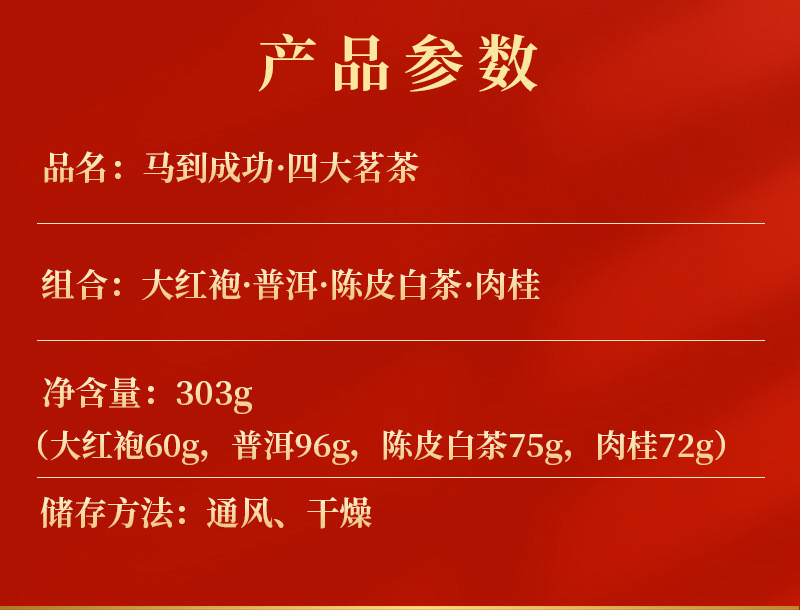 产品参数

品名：马到成功·四大茗茶

组合：大红袍·普洱·陈皮白茶·肉桂

净含量：303g
（大红袍60g，普洱96g，陈皮白茶75g，肉桂72g）

储存方法：通风、干燥